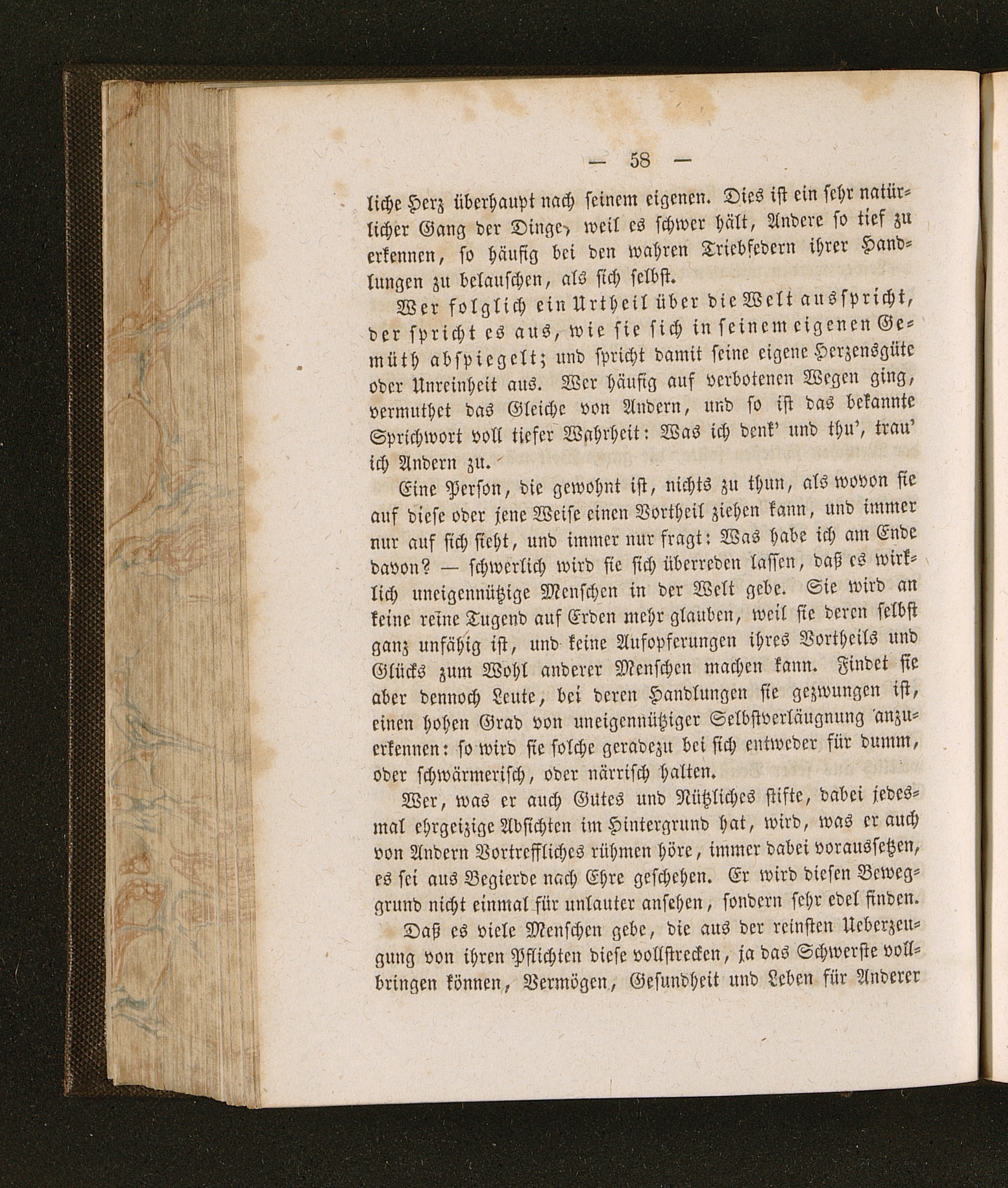 — 58 —

liche Herz überhaupt nach seinem eigenen. Dies ist ein sehr natürlicher Gang der Dinge, weil es schwer hält, Andere so tief zu erkennen, so häufig bei den wahren Triebfedern ihrer Handlungen zu belauschen, als sich selbst.

Wer folglich ein Urtheil über die Welt ausspricht, der spricht es aus, wie sie sich in seinem eigenen Gemüth abspiegelt; und spricht damit seine eigene Herzensgüte oder Unreinheit aus. Wer häufig auf verbotenen Wegen ging, vermuthet das Gleiche von Andern, und so ist das bekannte Sprichwort voll tiefer Wahrheit: Was ich denk' und thu', trau' ich Andern zu.

Eine Person, die gewohnt ist, nichts zu thun, als wovon sie auf diese oder jene Weise einen Vortheil ziehen kann, und immer nur auf sich sieht, und immer nur fragt: Was habe ich am Ende davon? — schwerlich wird sie sich überreden lassen, daß es wirklich uneigennützige Menschen in der Welt gebe. Sie wird an keine reine Tugend auf Erden mehr glauben, weil sie deren selbst ganz unfähig ist, und keine Aufopferungen ihres Vortheils und Glücks zum Wohl anderer Menschen machen kann. Findet sie aber dennoch Leute, bei deren Handlungen sie gezwungen ist, einen hohen Grad von uneigennütziger Selbstverläugnung anzuerkennen: so wird sie solche geradezu bei sich entweder für dumm, oder schwärmerisch, oder närrisch halten.

Wer, was er auch Gutes und Nützliches stifte, dabei jedesmal ehrgeizige Absichten im Hintergrund hat, wird, was er auch von Andern Vortreffliches rühmen höre, immer dabei voraussetzen, es sei aus Begierde nach Ehre geschehen. Er wird diesen Beweggrund nicht einmal für unlauter ansehen, sondern sehr edel finden.

Daß es viele Menschen gebe, die aus der reinsten Ueberzeugung von ihren Pflichten diese vollstrecken, ja das Schwerste vollbringen können, Vermögen, Gesundheit und Leben für Anderer